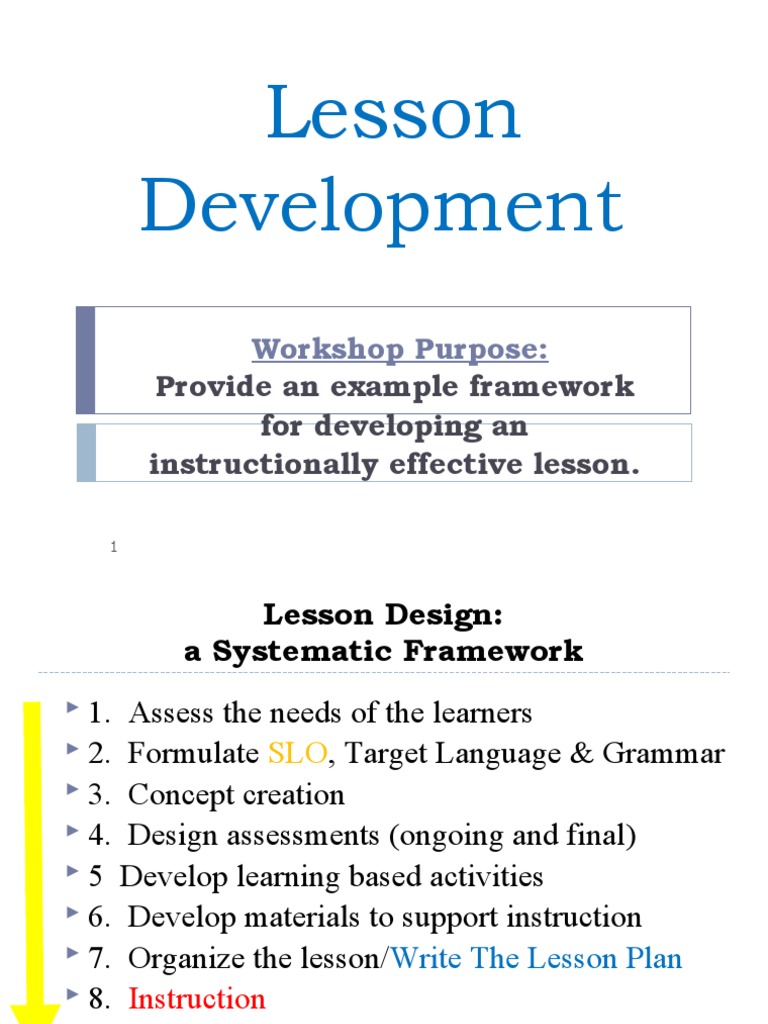 Lesson Development

Workshop Purpose:
Provide an example framework for developing an instructionally effective lesson.

1

Lesson Design:
a Systematic Framework

1. Assess the needs of the learners
2. Formulate SLO, Target Language & Grammar
3. Concept creation
4. Design assessments (ongoing and final)
5 Develop learning based activities
6. Develop materials to support instruction
7. Organize the lesson/Write The Lesson Plan
8. Instruction